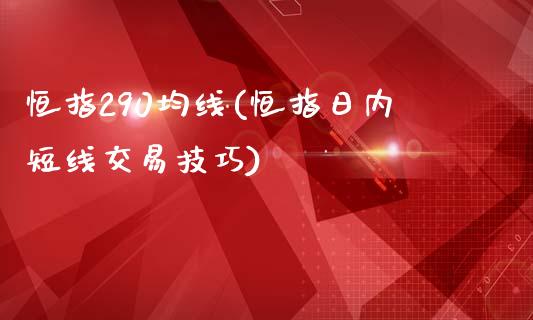 恒指290均线(恒指日内短线交易技巧)